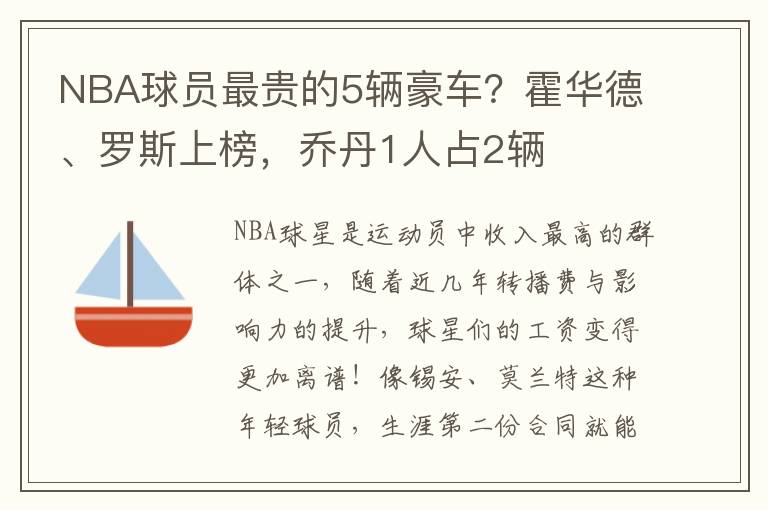 NBA球员最贵的5辆豪车？霍华德、罗斯上榜，乔丹1人占2辆

NBA球星是运动员中收入最高的群体之一，随着近几年转播费与影响力的提升，球星们的工资变得更加离谱！像锡安、莫兰特这种年轻球员，生涯第二份合同就能